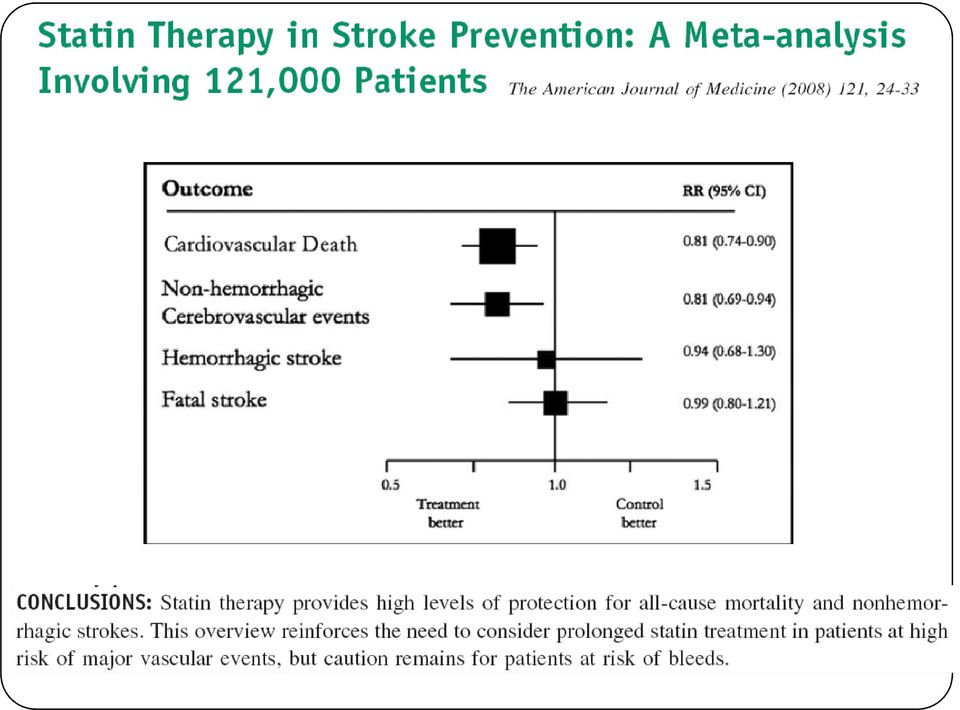 Statin Therapy in Stroke Prevention: A Meta-analysis Involving 121,000 Patients

The American Journal of Medicine (2008) 121, 24-33

| Outcome | RR (95% CI) |
|---|---|
| Cardiovascular Death | 0.81 (0.74-0.90) |
| Non-hemorrhagic Cerebrovascular events | 0.81 (0.69-0.94) |
| Hemorrhagic stroke | 0.94 (0.68-1.30) |
| Fatal stroke | 0.99 (0.80-1.21) |

0.5 1.0 1.5

Treatment better

Control better

CONCLUSIONS: Statin therapy provides high levels of protection for all-cause mortality and nonhemorrhagic strokes. This overview reinforces the need to consider prolonged statin treatment in patients at high risk of major vascular events, but caution remains for patients at risk of bleeds.